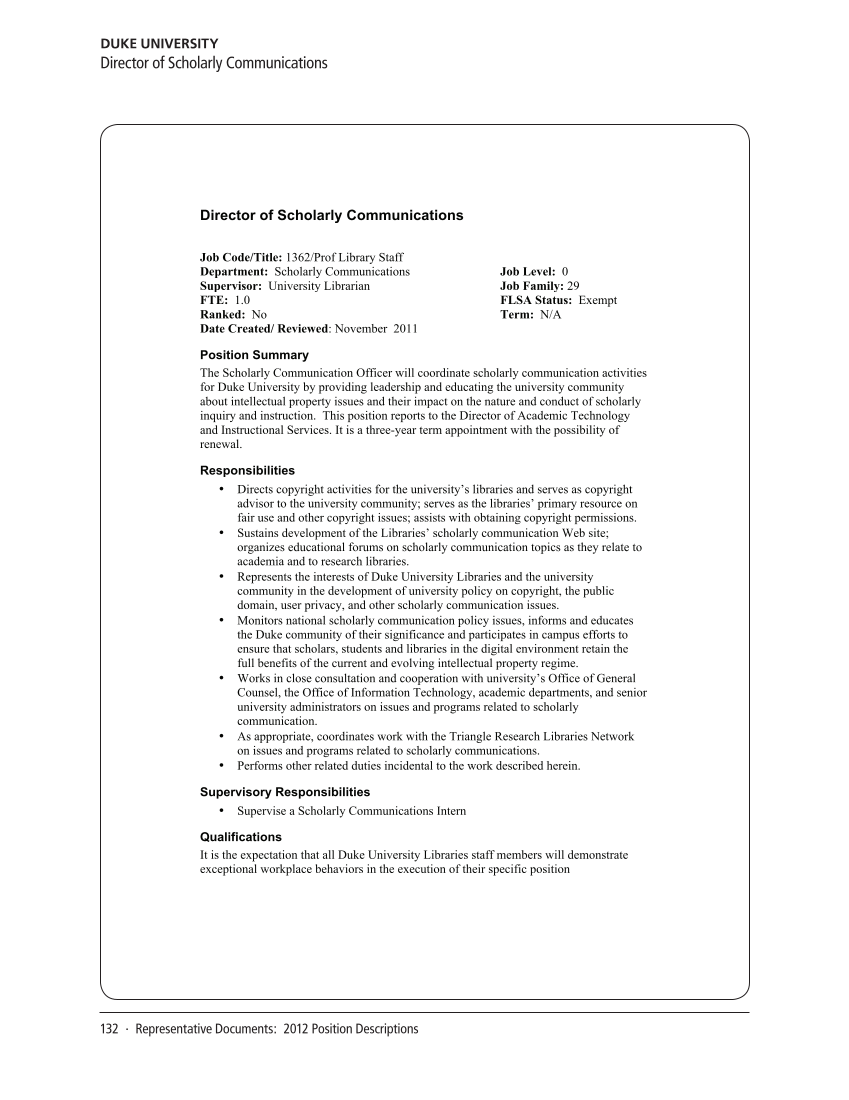 DUKE UNIVERSITY
Director of Scholarly Communications

Director of Scholarly Communications

Job Code/Title: 1362/Prof Library Staff
Department: Scholarly Communications
Supervisor: University Librarian
FTE: 1.0
Ranked: No
Date Created/ Reviewed: November 2011

Job Level: 0
Job Family: 29
FLSA Status: Exempt
Term: N/A

Position Summary
The Scholarly Communication Officer will coordinate scholarly communication activities for Duke University by providing leadership and educating the university community about intellectual property issues and their impact on the nature and conduct of scholarly inquiry and instruction. This position reports to the Director of Academic Technology and Instructional Services. It is a three-year term appointment with the possibility of renewal.

Responsibilities
• Directs copyright activities for the university's libraries and serves as copyright advisor to the university community; serves as the libraries' primary resource on fair use and other copyright issues; assists with obtaining copyright permissions.
• Sustains development of the Libraries' scholarly communication Web site; organizes educational forums on scholarly communication topics as they relate to academia and to research libraries.
• Represents the interests of Duke University Libraries and the university community in the development of university policy on copyright, the public domain, user privacy, and other scholarly communication issues.
• Monitors national scholarly communication policy issues, informs and educates the Duke community of their significance and participates in campus efforts to ensure that scholars, students and libraries in the digital environment retain the full benefits of the current and evolving intellectual property regime.
• Works in close consultation and cooperation with university's Office of General Counsel, the Office of Information Technology, academic departments, and senior university administrators on issues and programs related to scholarly communication.
• As appropriate, coordinates work with the Triangle Research Libraries Network on issues and programs related to scholarly communications.
• Performs other related duties incidental to the work described herein.

Supervisory Responsibilities
• Supervise a Scholarly Communications Intern

Qualifications
It is the expectation that all Duke University Libraries staff members will demonstrate exceptional workplace behaviors in the execution of their specific position

132 · Representative Documents: 2012 Position Descriptions